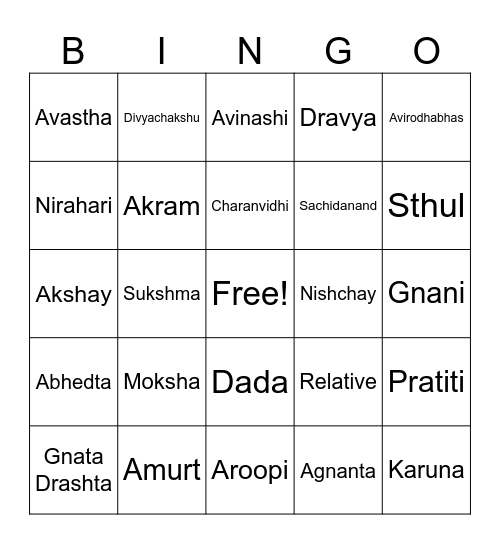 | B | I | N | G | O |
|---|---|---|---|---|
| Avastha | Divyachakshu | Avinashi | Dravya | Avirodhabhas |
| Nirahari | Akram | Charanvidhi | Sachidanand | Sthul |
| Akshay | Sukshma | Free! | Nishchay | Gnani |
| Abhedta | Moksha | Dada | Relative | Pratiti |
| Gnata Drashta | Amurt | Aroopi | Agnanta | Karuna |